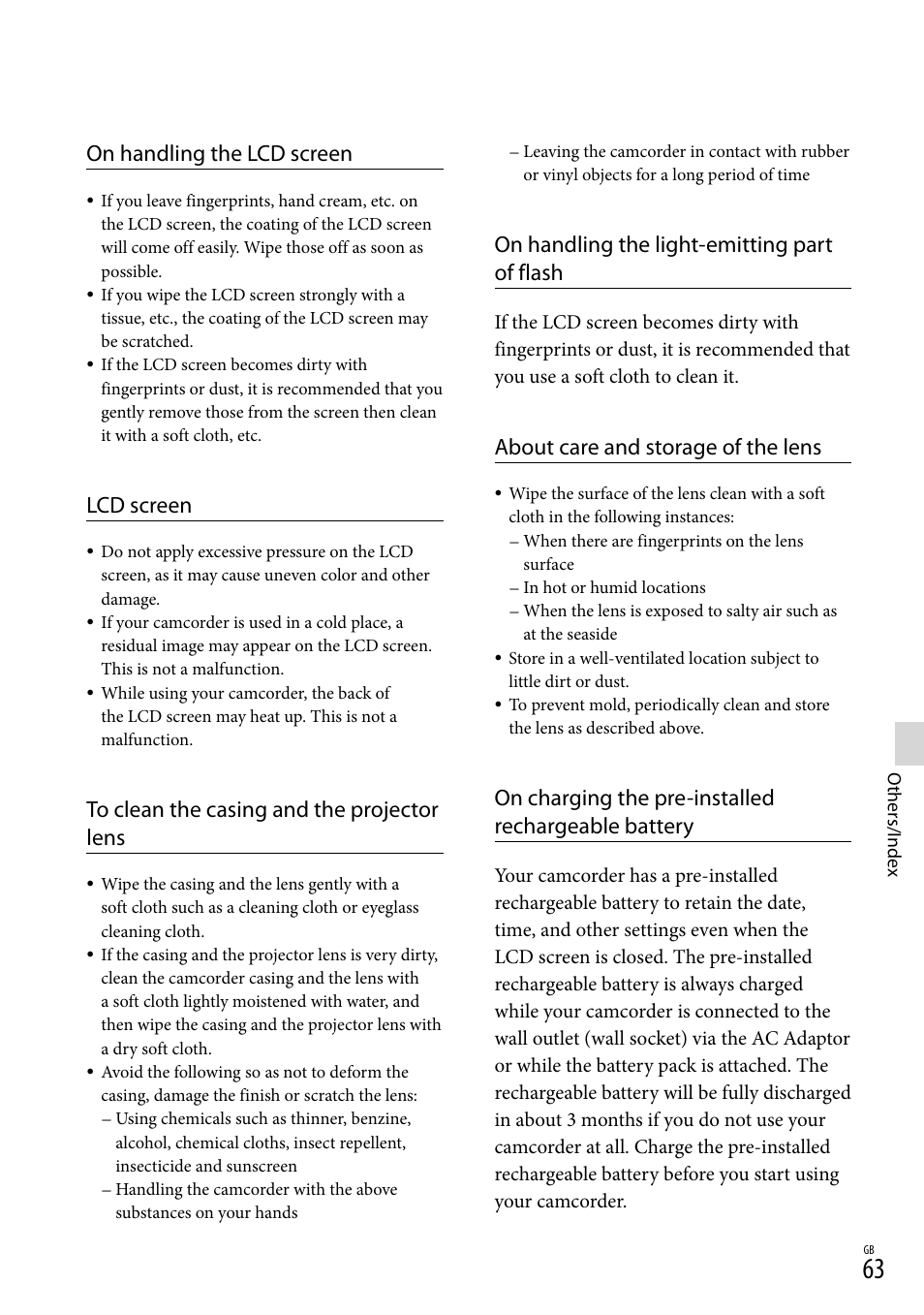 On handling the LCD screen

• If you leave fingerprints, hand cream, etc. on the LCD screen, the coating of the LCD screen will come off easily. Wipe those off as soon as possible.
• If you wipe the LCD screen strongly with a tissue, etc., the coating of the LCD screen may be scratched.
• If the LCD screen becomes dirty with fingerprints or dust, it is recommended that you gently remove those from the screen then clean it with a soft cloth, etc.

LCD screen

• Do not apply excessive pressure on the LCD screen, as it may cause uneven color and other damage.
• If your camcorder is used in a cold place, a residual image may appear on the LCD screen. This is not a malfunction.
• While using your camcorder, the back of the LCD screen may heat up. This is not a malfunction.

To clean the casing and the projector lens

• Wipe the casing and the lens gently with a soft cloth such as a cleaning cloth or eyeglass cleaning cloth.
• If the casing and the projector lens is very dirty, clean the camcorder casing and the lens with a soft cloth lightly moistened with water, and then wipe the casing and the projector lens with a dry soft cloth.
• Avoid the following so as not to deform the casing, damage the finish or scratch the lens:
– Using chemicals such as thinner, benzine, alcohol, chemical cloths, insect repellent, insecticide and sunscreen
– Handling the camcorder with the above substances on your hands
– Leaving the camcorder in contact with rubber or vinyl objects for a long period of time

On handling the light-emitting part of flash

If the LCD screen becomes dirty with fingerprints or dust, it is recommended that you use a soft cloth to clean it.

About care and storage of the lens

• Wipe the surface of the lens clean with a soft cloth in the following instances:
– When there are fingerprints on the lens surface
– In hot or humid locations
– When the lens is exposed to salty air such as at the seaside
• Store in a well-ventilated location subject to little dirt or dust.
• To prevent mold, periodically clean and store the lens as described above.

On charging the pre-installed rechargeable battery

Your camcorder has a pre-installed rechargeable battery to retain the date, time, and other settings even when the LCD screen is closed. The pre-installed rechargeable battery is always charged while your camcorder is connected to the wall outlet (wall socket) via the AC Adaptor or while the battery pack is attached. The rechargeable battery will be fully discharged in about 3 months if you do not use your camcorder at all. Charge the pre-installed rechargeable battery before you start using your camcorder.

Others/Index

GB
63